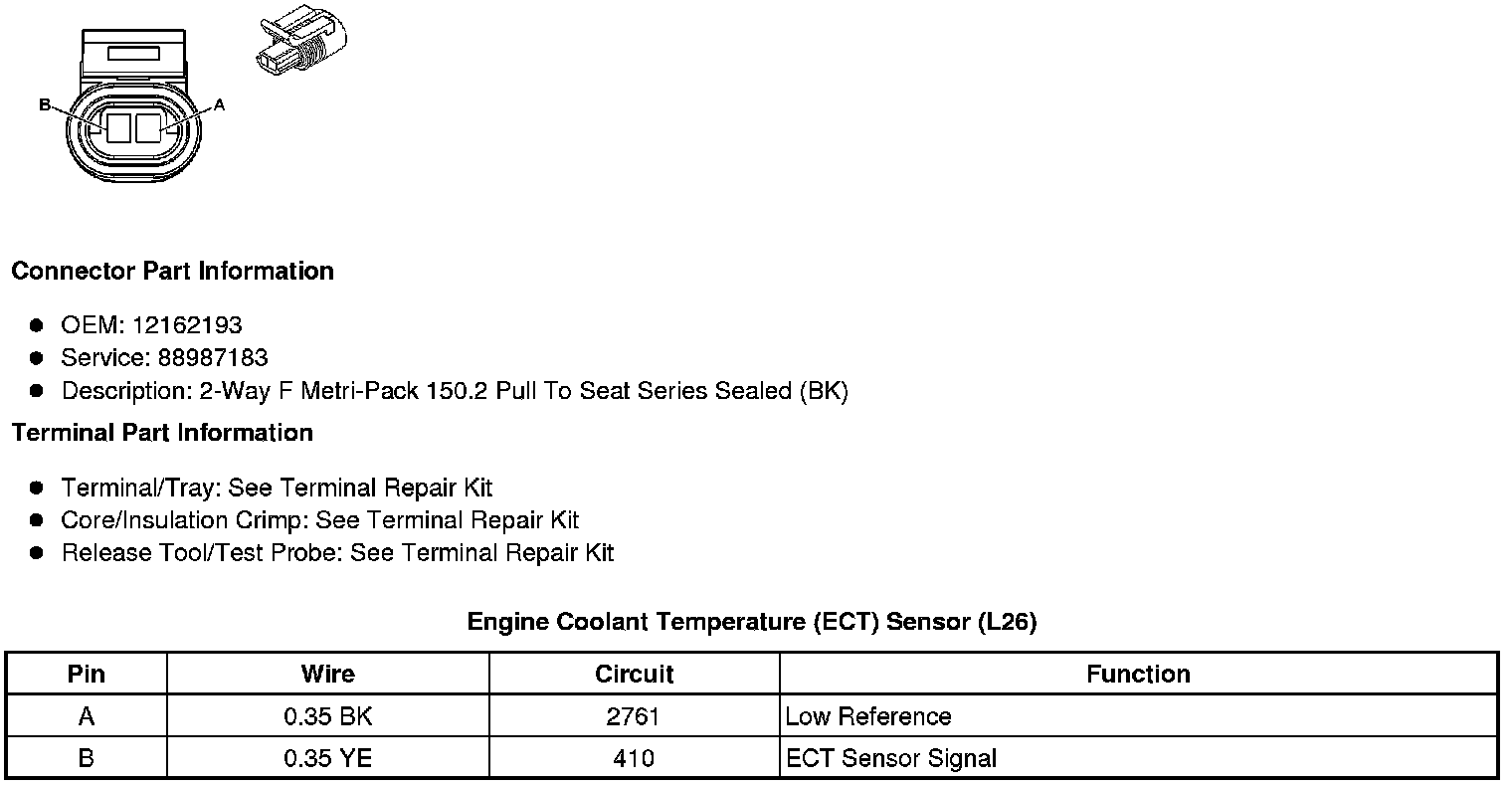 B
A

Connector Part Information

- OEM: 12162193
- Service: 88987183
- Description: 2-Way F Metri-Pack 150.2 Pull To Seat Series Sealed (BK)

Terminal Part Information

- Terminal/Tray: See Terminal Repair Kit
- Core/Insulation Crimp: See Terminal Repair Kit
- Release Tool/Test Probe: See Terminal Repair Kit

Engine Coolant Temperature (ECT) Sensor (L26)

| Pin | Wire | Circuit | Function |
|---|---|---|---|
| A | 0.35 BK | 2761 | Low Reference |
| B | 0.35 YE | 410 | ECT Sensor Signal |